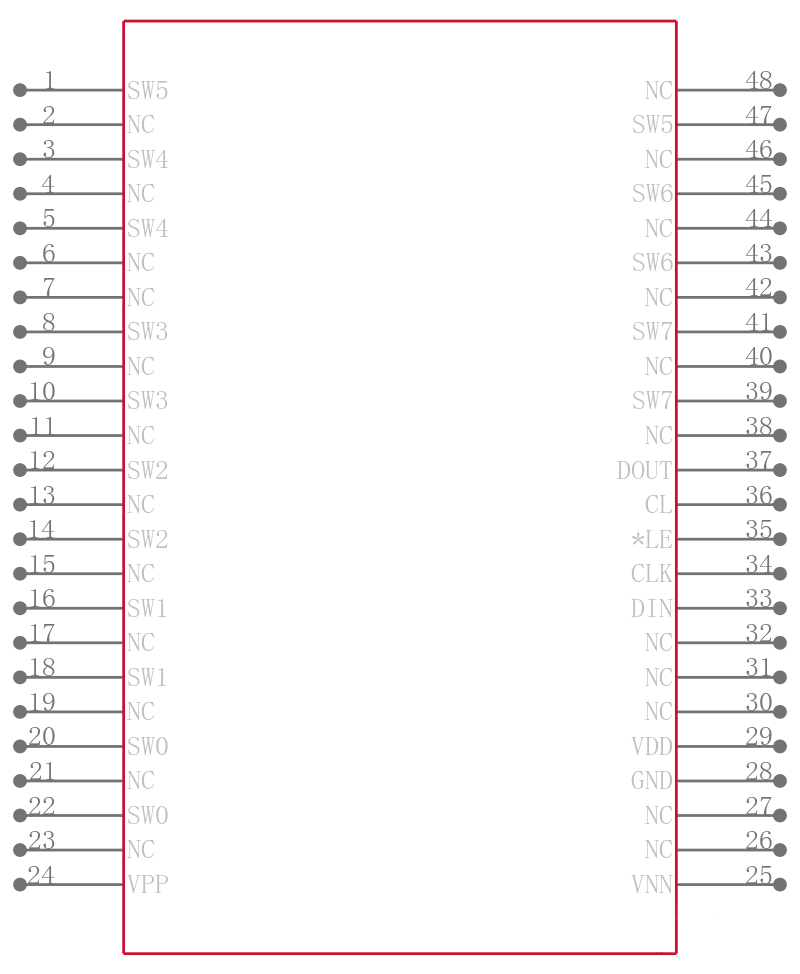 1 SW5
2 NC
3 SW4
4 NC
5 SW4
6 NC
7 NC
8 SW3
9 NC
10 SW3
11 NC
12 SW2
13 NC
14 SW2
15 NC
16 SW1
17 NC
18 SW1
19 NC
20 SW0
21 NC
22 SW0
23 NC
24 VPP

NC 48
SW5 47
NC 46
SW6 45
NC 44
SW6 43
NC 42
SW7 41
NC 40
SW7 39
NC 38
DOUT 37
CL 36
*LE 35
CLK 34
DIN 33
NC 32
NC 31
NC 30
VDD 29
GND 28
NC 27
NC 26
VNN 25